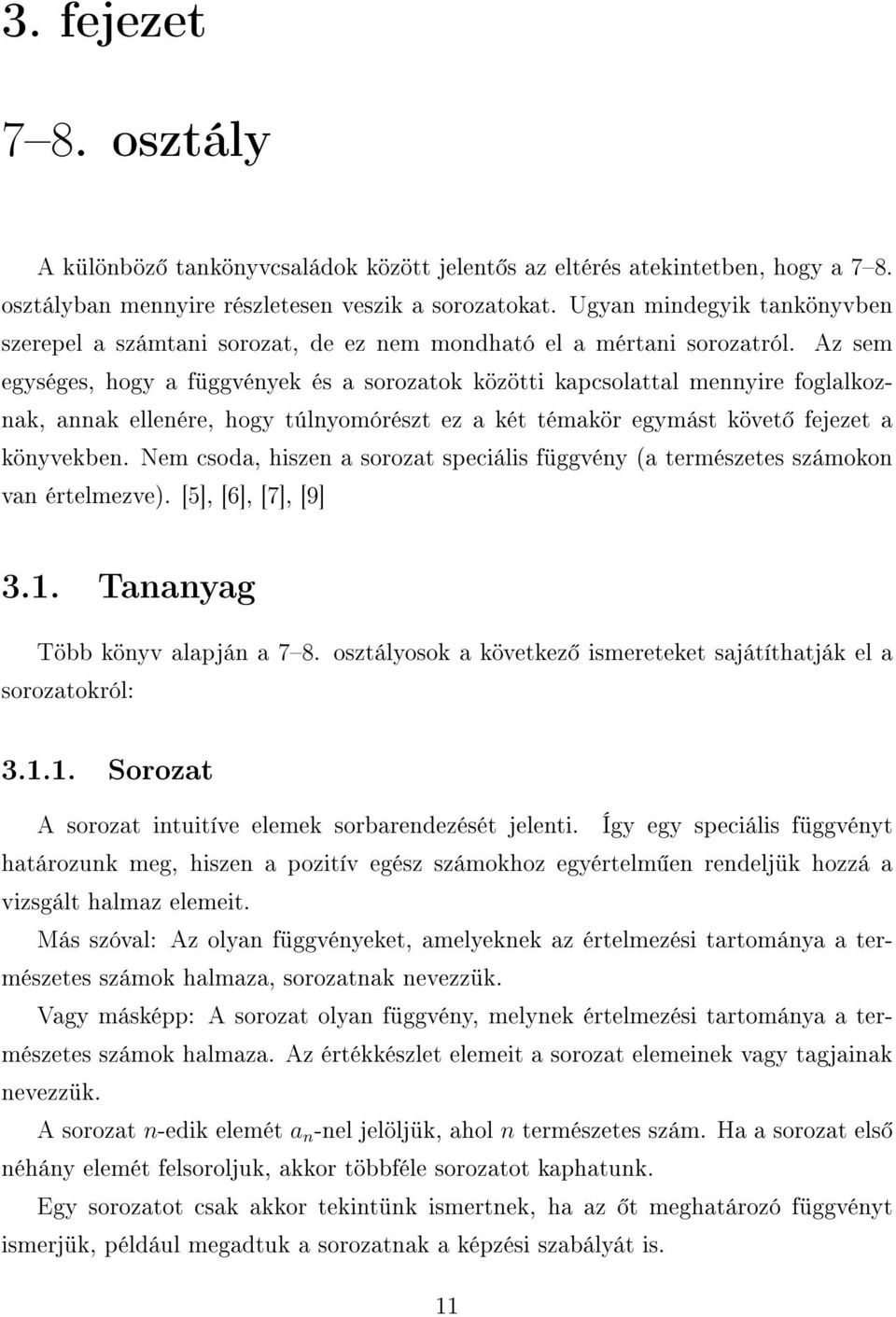 3. fejezet

7–8. osztály

A különböző tankönyvcsaládok között jelentős az eltérés atekintetben, hogy a 7–8. osztályban mennyire részletesen veszik a sorozatokat. Ugyan mindegyik tankönyvben szerepel a számtani sorozat, de ez nem mondható el a mértani sorozatról. Az sem egységes, hogy a függvények és a sorozatok közötti kapcsolattal mennyire foglalkoznak, annak ellenére, hogy túlnyomórészt ez a két témakör egymást követő fejezet a könyvekben. Nem csoda, hiszen a sorozat speciális függvény (a természetes számokon van értelmezve). [5], [6], [7], [9]

3.1. Tananyag

Több könyv alapján a 7–8. osztályosok a következő ismereteket sajátíthatják el a sorozatokról:

3.1.1. Sorozat

A sorozat intuitíve elemek sorbarendezését jelenti. Így egy speciális függvényt határozunk meg, hiszen a pozitív egész számokhoz egyértelműen rendeljük hozzá a vizsgált halmaz elemeit.

Más szóval: Az olyan függvényeket, amelyeknek az értelmezési tartománya a természetes számok halmaza, sorozatnak nevezzük.

Vagy másképp: A sorozat olyan függvény, melynek értelmezési tartománya a természetes számok halmaza. Az értékkészlet elemeit a sorozat elemeinek vagy tagjainak nevezzük.

A sorozat $n$-edik elemét $a_n$-nel jelöljük, ahol $n$ természetes szám. Ha a sorozat első néhány elemét felsoroljuk, akkor többféle sorozatot kaphatunk.

Egy sorozatot csak akkor tekintünk ismertnek, ha az őt meghatározó függvényt ismerjük, például megadtuk a sorozatnak a képzési szabályát is.

11